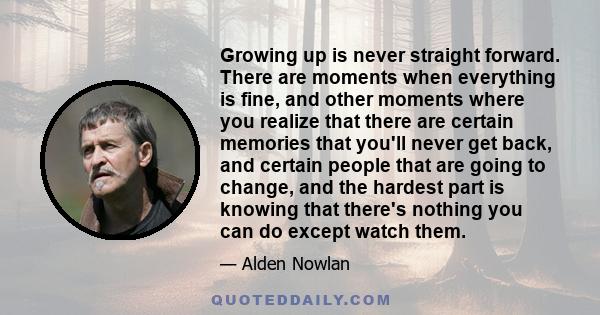 Growing up is never straight forward. There are moments when everything is fine, and other moments where you realize that there are certain memories that you'll never get back, and certain people that are going to change, and the hardest part is knowing that there's nothing you can do except watch them.

— Alden Nowlan

QUOTEDDAILY.COM